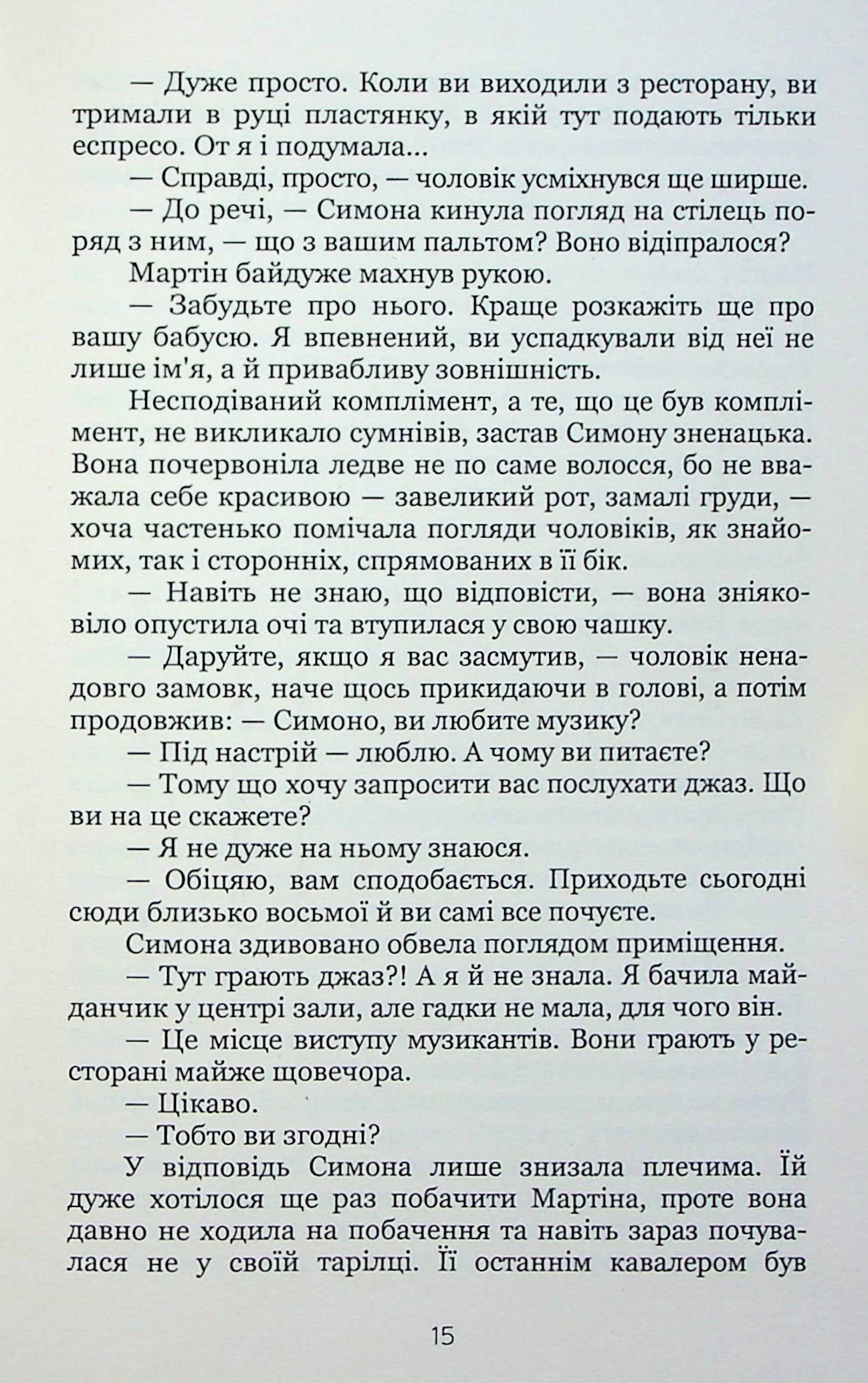 — Дуже просто. Коли ви виходили з ресторану, ви тримали в руці пластянку, в якій тут подають тільки еспресо. От я і подумала...

— Справді, просто, — чоловік усміхнувся ще ширше.

— До речі, — Симона кинула погляд на стілець поряд з ним, — що з вашим пальтом? Воно відіпралося?

Мартін байдуже махнув рукою.

— Забудьте про нього. Краще розкажіть ще про вашу бабусю. Я впевнений, ви успадкували від неї не лише ім'я, а й привабливу зовнішність.

Несподіваний комплімент, а те, що це був комплімент, не викликало сумнівів, застав Симону зненацька. Вона почервоніла ледве не по саме волосся, бо не вважала себе красивою — завеликий рот, замалі груди, — хоча частенько помічала погляди чоловіків, як знайомих, так і сторонніх, спрямованих в її бік.

— Навіть не знаю, що відповісти, — вона зніяковіло опустила очі та втупилася у свою чашку.

— Даруйте, якщо я вас засмутив, — чоловік ненадовго замовк, наче щось прикидаючи в голові, а потім продовжив: — Симоно, ви любите музику?

— Під настрій — люблю. А чому ви питаєте?

— Тому що хочу запросити вас послухати джаз. Що ви на це скажете?

— Я не дуже на ньому знаюся.

— Обіцяю, вам сподобається. Приходьте сьогодні сюди близько восьмої й ви самі все почуєте.

Симона здивовано обвела поглядом приміщення.

— Тут грають джаз?! А я й не знала. Я бачила майданчик у центрі зали, але гадки не мала, для чого він.

— Це місце виступу музикантів. Вони грають у ресторані майже щовечора.

— Цікаво.

— Тобто ви згодні?

У відповідь Симона лише знизала плечима. Їй дуже хотілося ще раз побачити Мартіна, проте вона давно не ходила на побачення та навіть зараз почувалася не у своїй тарілці. Її останнім кавалером був

15